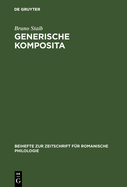 DE GRUYTER

Bruno Staib
GENERISCHE KOMPOSITA

BEIHEFTE ZUR ZEITSCHRIFT FÜR ROMANISCHE PHILOLOGIE

DE
G